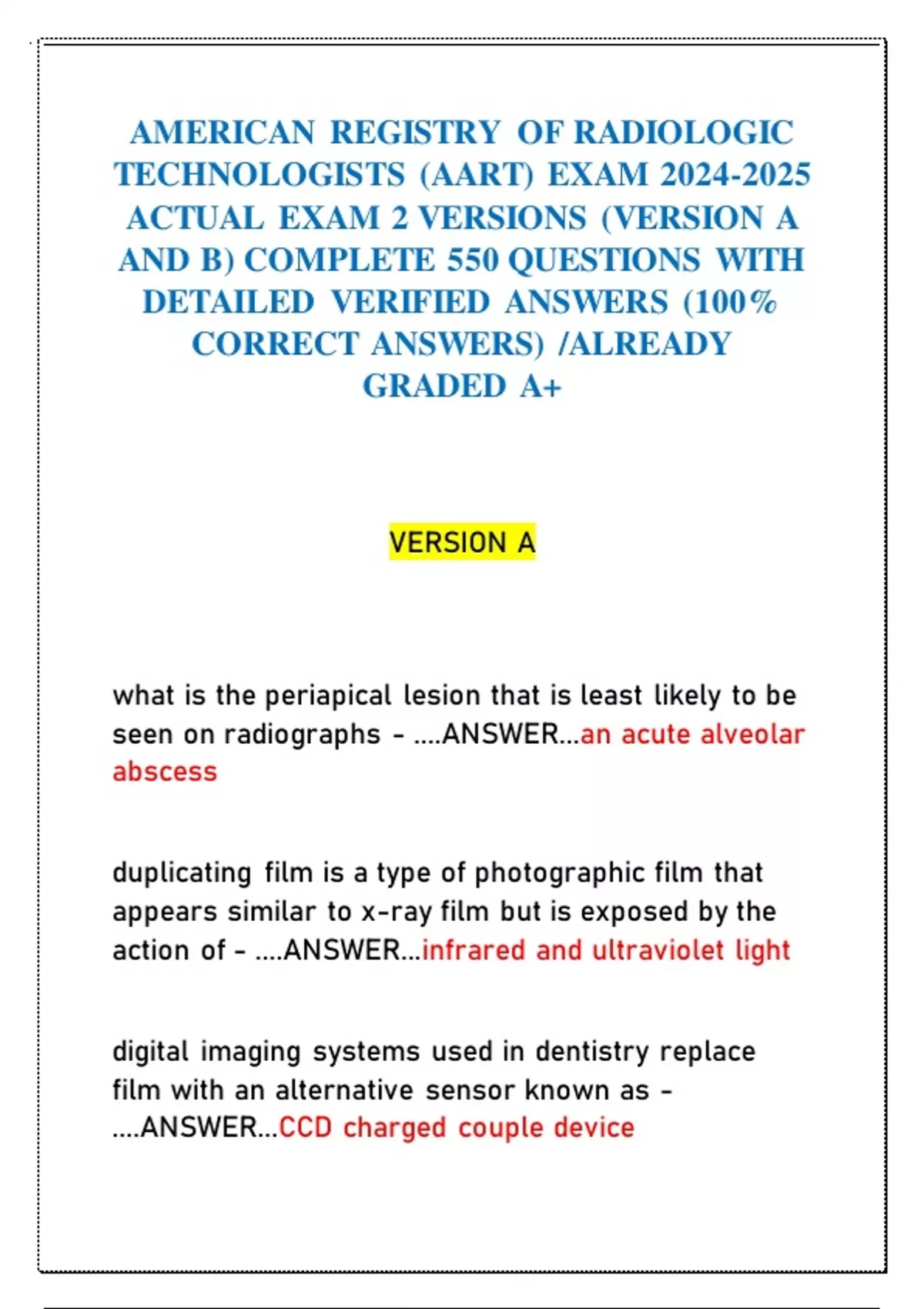 AMERICAN REGISTRY OF RADIOLOGIC TECHNOLOGISTS (AART) EXAM 2024-2025 ACTUAL EXAM 2 VERSIONS (VERSION A AND B) COMPLETE 550 QUESTIONS WITH DETAILED VERIFIED ANSWERS (100% CORRECT ANSWERS) /ALREADY GRADED A+

VERSION A

what is the periapical lesion that is least likely to be seen on radiographs - ....ANSWER...an acute alveolar abscess

duplicating film is a type of photographic film that appears similar to x-ray film but is exposed by the action of - ....ANSWER...infrared and ultraviolet light

digital imaging systems used in dentistry replace film with an alternative sensor known as - ....ANSWER...CCD charged couple device